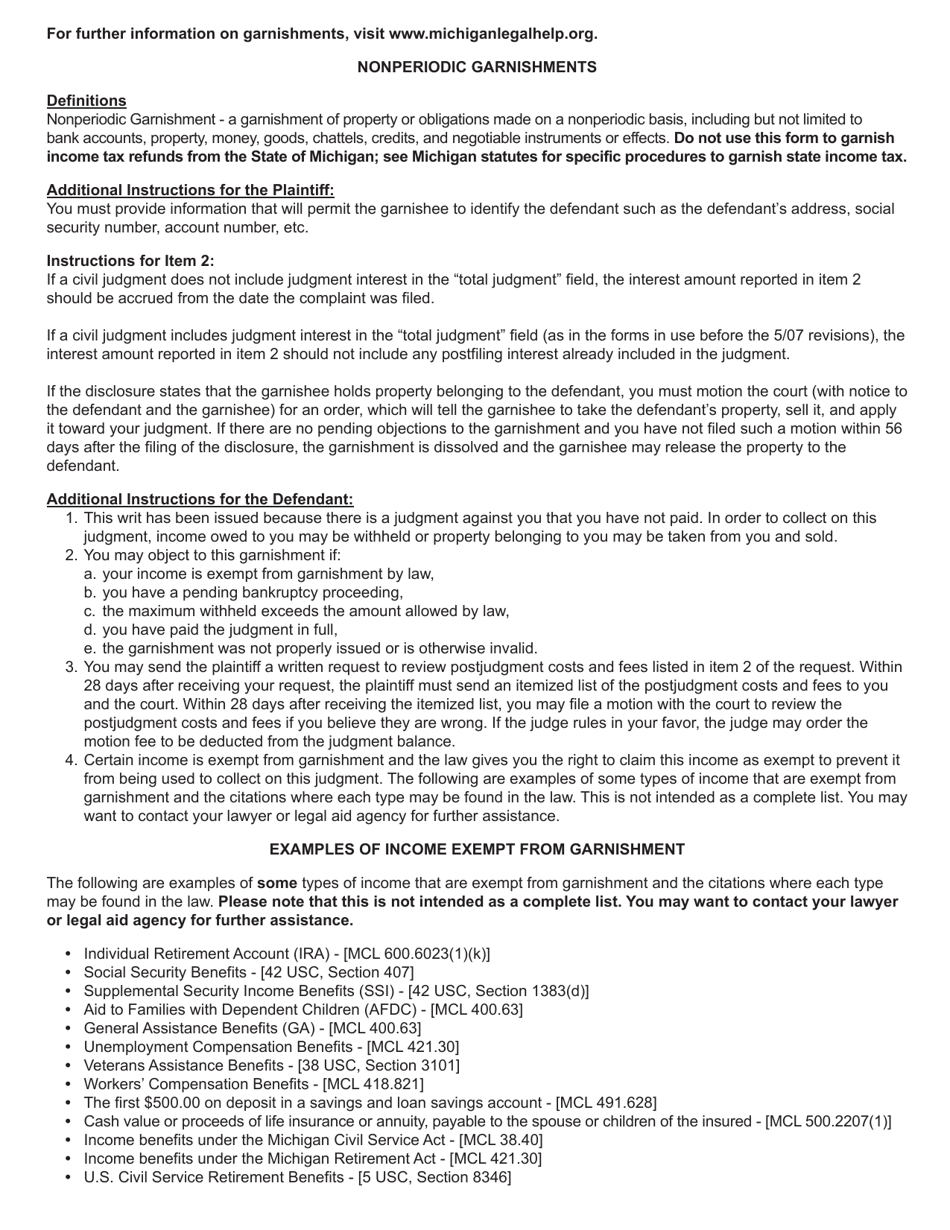 For further information on garnishments, visit www.michiganlegalhelp.org.

NONPERIODIC GARNISHMENTS

Definitions
Nonperiodic Garnishment - a garnishment of property or obligations made on a nonperiodic basis, including but not limited to bank accounts, property, money, goods, chattels, credits, and negotiable instruments or effects. Do not use this form to garnish income tax refunds from the State of Michigan; see Michigan statutes for specific procedures to garnish state income tax.

Additional Instructions for the Plaintiff:
You must provide information that will permit the garnishee to identify the defendant such as the defendant's address, social security number, account number, etc.

Instructions for Item 2:
If a civil judgment does not include judgment interest in the "total judgment" field, the interest amount reported in item 2 should be accrued from the date the complaint was filed.

If a civil judgment includes judgment interest in the "total judgment" field (as in the forms in use before the 5/07 revisions), the interest amount reported in item 2 should not include any postfiling interest already included in the judgment.

If the disclosure states that the garnishee holds property belonging to the defendant, you must motion the court (with notice to the defendant and the garnishee) for an order, which will tell the garnishee to take the defendant's property, sell it, and apply it toward your judgment. If there are no pending objections to the garnishment and you have not filed such a motion within 56 days after the filing of the disclosure, the garnishment is dissolved and the garnishee may release the property to the defendant.

Additional Instructions for the Defendant:
1. This writ has been issued because there is a judgment against you that you have not paid. In order to collect on this judgment, income owed to you may be withheld or property belonging to you may be taken from you and sold.
2. You may object to this garnishment if:
a. your income is exempt from garnishment by law,
b. you have a pending bankruptcy proceeding,
c. the maximum withheld exceeds the amount allowed by law,
d. you have paid the judgment in full,
e. the garnishment was not properly issued or is otherwise invalid.
3. You may send the plaintiff a written request to review postjudgment costs and fees listed in item 2 of the request. Within 28 days after receiving your request, the plaintiff must send an itemized list of the postjudgment costs and fees to you and the court. Within 28 days after receiving the itemized list, you may file a motion with the court to review the postjudgment costs and fees if you believe they are wrong. If the judge rules in your favor, the judge may order the motion fee to be deducted from the judgment balance.
4. Certain income is exempt from garnishment and the law gives you the right to claim this income as exempt to prevent it from being used to collect on this judgment. The following are examples of some types of income that are exempt from garnishment and the citations where each type may be found in the law. This is not intended as a complete list. You may want to contact your lawyer or legal aid agency for further assistance.

EXAMPLES OF INCOME EXEMPT FROM GARNISHMENT

The following are examples of some types of income that are exempt from garnishment and the citations where each type may be found in the law. Please note that this is not intended as a complete list. You may want to contact your lawyer or legal aid agency for further assistance.

• Individual Retirement Account (IRA) - [MCL 600.6023(1)(k)]
• Social Security Benefits - [42 USC, Section 407]
• Supplemental Security Income Benefits (SSI) - [42 USC, Section 1383(d)]
• Aid to Families with Dependent Children (AFDC) - [MCL 400.63]
• General Assistance Benefits (GA) - [MCL 400.63]
• Unemployment Compensation Benefits - [MCL 421.30]
• Veterans Assistance Benefits - [38 USC, Section 3101]
• Workers' Compensation Benefits - [MCL 418.821]
• The first $500.00 on deposit in a savings and loan savings account - [MCL 491.628]
• Cash value or proceeds of life insurance or annuity, payable to the spouse or children of the insured - [MCL 500.2207(1)]
• Income benefits under the Michigan Civil Service Act - [MCL 38.40]
• Income benefits under the Michigan Retirement Act - [MCL 421.30]
• U.S. Civil Service Retirement Benefits - [5 USC, Section 8346]